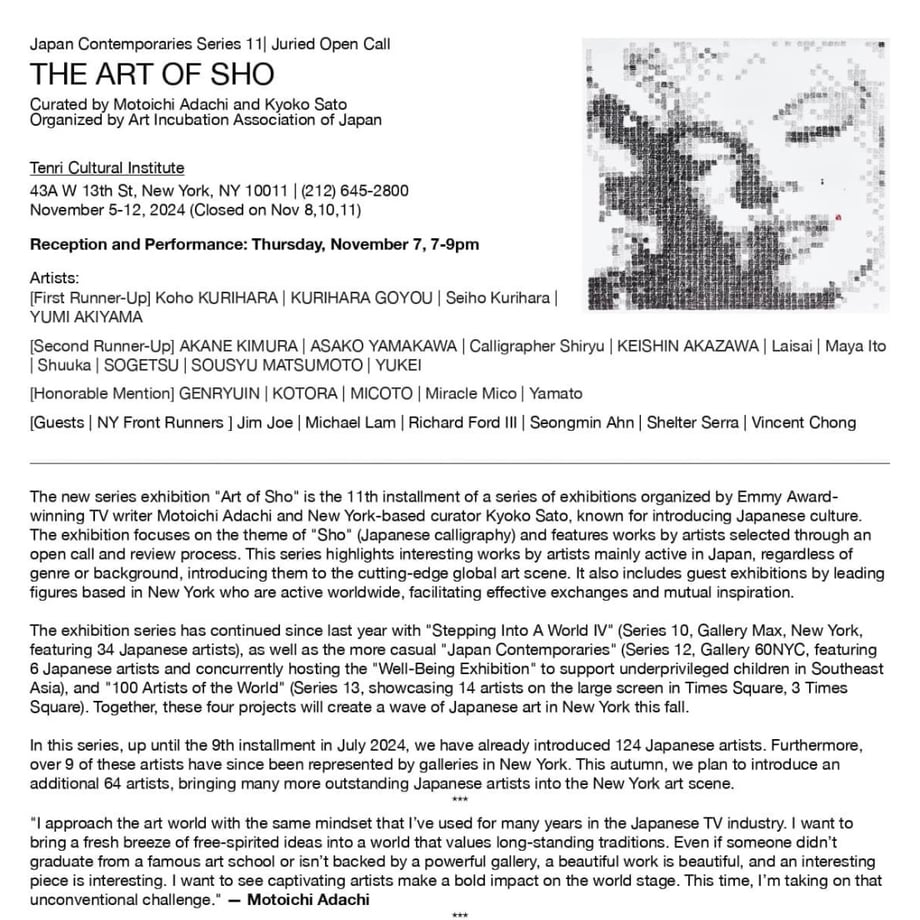 Japan Contemporaries Series 11| Juried Open Call

THE ART OF SHO

Curated by Motoichi Adachi and Kyoko Sato
Organized by Art Incubation Association of Japan

Tenri Cultural Institute
43A W 13th St, New York, NY 10011 | (212) 645-2800
November 5-12, 2024 (Closed on Nov 8,10,11)

Reception and Performance: Thursday, November 7, 7-9pm

Artists:
[First Runner-Up] Koho KURIHARA | KURIHARA GOYOU | Seiho Kurihara | YUMI AKIYAMA

[Second Runner-Up] AKANE KIMURA | ASAKO YAMAKAWA | Calligrapher Shiryu | KEISHIN AKAZAWA | Laisai | Maya Ito | Shuuka | SOGETSU | SOUSYU MATSUMOTO | YUKEI

[Honorable Mention] GENRYUIN | KOTORA | MICOTO | Miracle Mico | Yamato

[Guests | NY Front Runners ] Jim Joe | Michael Lam | Richard Ford III | Seongmin Ahn | Shelter Serra | Vincent Chong

The new series exhibition "Art of Sho" is the 11th installment of a series of exhibitions organized by Emmy Award-winning TV writer Motoichi Adachi and New York-based curator Kyoko Sato, known for introducing Japanese culture. The exhibition focuses on the theme of "Sho" (Japanese calligraphy) and features works by artists selected through an open call and review process. This series highlights interesting works by artists mainly active in Japan, regardless of genre or background, introducing them to the cutting-edge global art scene. It also includes guest exhibitions by leading figures based in New York who are active worldwide, facilitating effective exchanges and mutual inspiration.

The exhibition series has continued since last year with "Stepping Into A World IV" (Series 10, Gallery Max, New York, featuring 34 Japanese artists), as well as the more casual "Japan Contemporaries" (Series 12, Gallery 60NYC, featuring 6 Japanese artists and concurrently hosting the "Well-Being Exhibition" to support underprivileged children in Southeast Asia), and "100 Artists of the World" (Series 13, showcasing 14 artists on the large screen in Times Square, 3 Times Square). Together, these four projects will create a wave of Japanese art in New York this fall.

In this series, up until the 9th installment in July 2024, we have already introduced 124 Japanese artists. Furthermore, over 9 of these artists have since been represented by galleries in New York. This autumn, we plan to introduce an additional 64 artists, bringing many more outstanding Japanese artists into the New York art scene.

***

"I approach the art world with the same mindset that I've used for many years in the Japanese TV industry. I want to bring a fresh breeze of free-spirited ideas into a world that values long-standing traditions. Even if someone didn't graduate from a famous art school or isn't backed by a powerful gallery, a beautiful work is beautiful, and an interesting piece is interesting. I want to see captivating artists make a bold impact on the world stage. This time, I'm taking on that unconventional challenge." — Motoichi Adachi

***